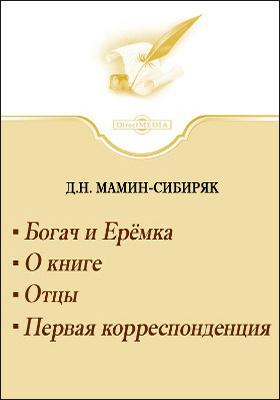 DirectMEDIA

Д.Н. МАМИН-СИБИРЯК

▪ Богач и Ерёмка
▪ О книге
▪ Отцы
▪ Первая корреспонденция